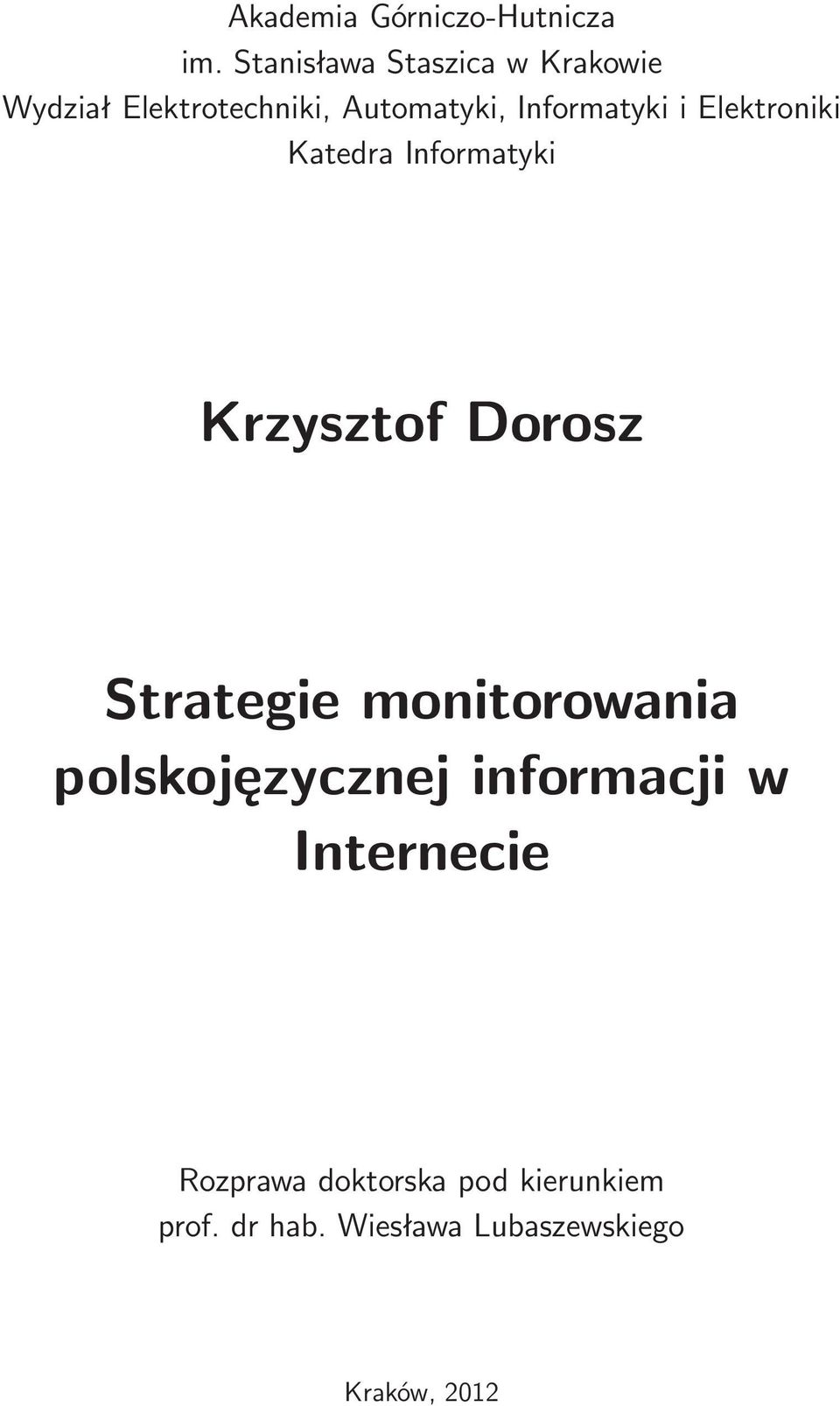 Akademia Górniczo-Hutnicza
im. Stanisława Staszica w Krakowie
Wydział Elektrotechniki, Automatyki, Informatyki i Elektroniki
Katedra Informatyki

Krzysztof Dorosz

Strategie monitorowania polskojęzycznej informacji w Internecie

Rozprawa doktorska pod kierunkiem
prof. dr hab. Wiesława Lubaszewskiego

Kraków, 2012